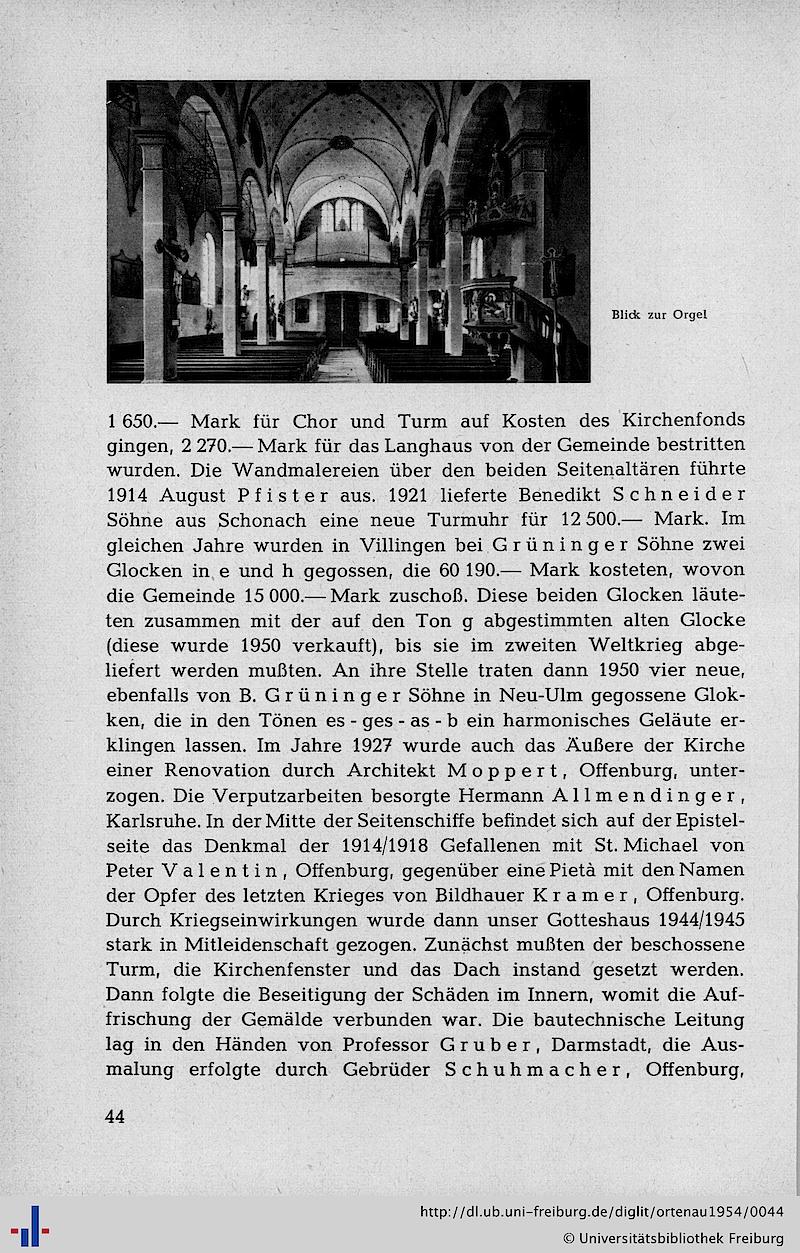 Blick zur Orgel

1 650.— Mark für Chor und Turm auf Kosten des Kirchenfonds gingen, 2 270.— Mark für das Langhaus von der Gemeinde bestritten wurden. Die Wandmalereien über den beiden Seitenaltären führte 1914 August Pfister aus. 1921 lieferte Benedikt Schneider Söhne aus Schonach eine neue Turmuhr für 12 500.— Mark. Im gleichen Jahre wurden in Villingen bei Grüninger Söhne zwei Glocken in e und h gegossen, die 60 190.— Mark kosteten, wovon die Gemeinde 15 000.— Mark zuschoß. Diese beiden Glocken läuteten zusammen mit der auf den Ton g abgestimmten alten Glocke (diese wurde 1950 verkauft), bis sie im zweiten Weltkrieg abgeliefert werden mußten. An ihre Stelle traten dann 1950 vier neue, ebenfalls von B. Grüninger Söhne in Neu-Ulm gegossene Glokken, die in den Tönen es - ges - as - b ein harmonisches Geläute erklingen lassen. Im Jahre 1927 wurde auch das Äußere der Kirche einer Renovation durch Architekt Moppert, Offenburg, unterzogen. Die Verputzarbeiten besorgte Hermann Allmendinger, Karlsruhe. In der Mitte der Seitenschiffe befindet sich auf der Epistelseite das Denkmal der 1914/1918 Gefallenen mit St. Michael von Peter Valentin, Offenburg, gegenüber eine Pietà mit den Namen der Opfer des letzten Krieges von Bildhauer Kramer, Offenburg. Durch Kriegseinwirkungen wurde dann unser Gotteshaus 1944/1945 stark in Mitleidenschaft gezogen. Zunächst mußten der beschossene Turm, die Kirchenfenster und das Dach instand gesetzt werden. Dann folgte die Beseitigung der Schäden im Innern, womit die Auffrischung der Gemälde verbunden war. Die bautechnische Leitung lag in den Händen von Professor Gruber, Darmstadt, die Ausmalung erfolgte durch Gebrüder Schuhmacher, Offenburg,

44

http://dl.ub.uni-freiburg.de/diglit/ortenau1954/0044
© Universitätsbibliothek Freiburg